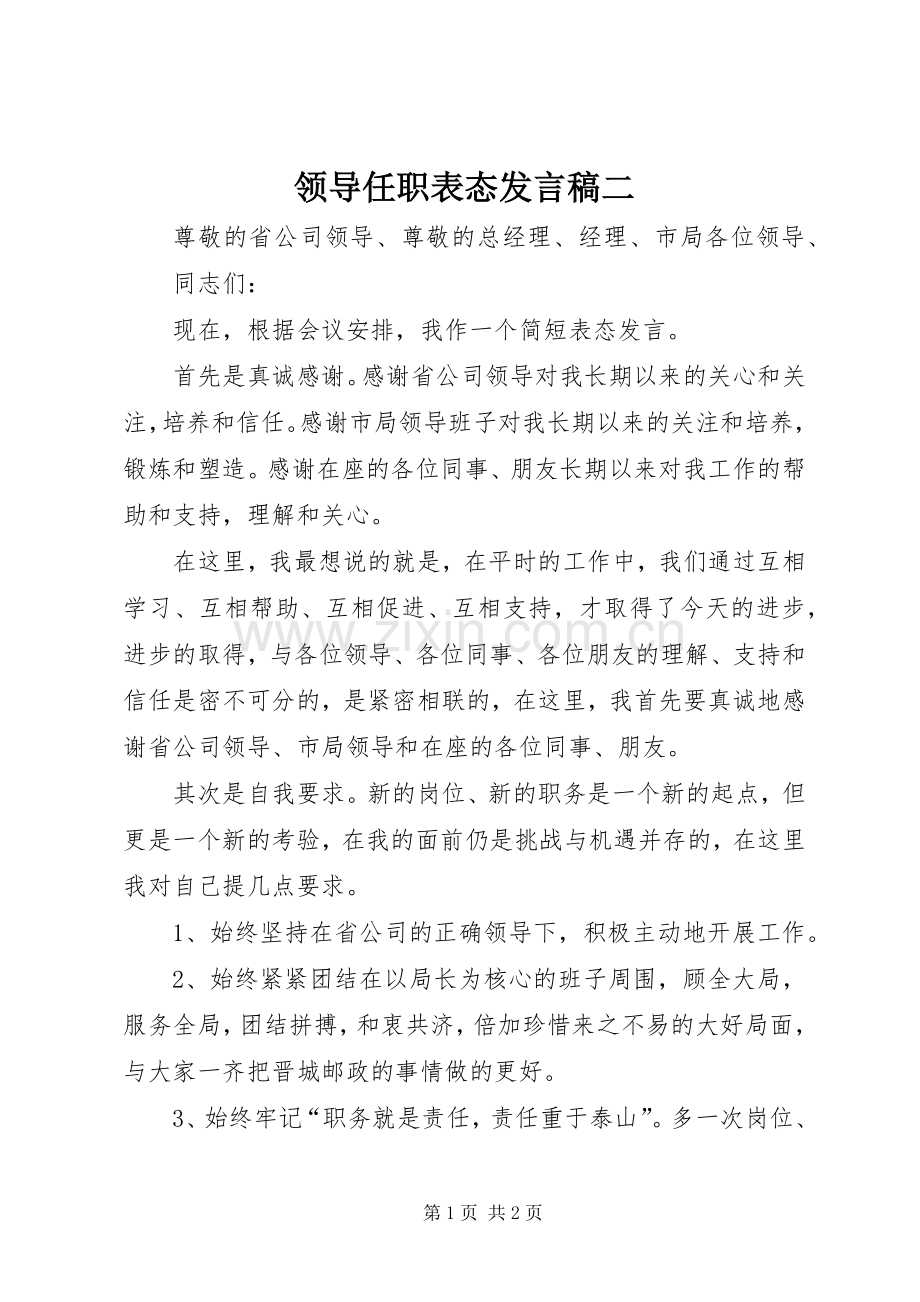 领导任职表态发言稿二

尊敬的省公司领导、尊敬的总经理、经理、市局各位领导、同志们：

现在，根据会议安排，我作一个简短表态发言。

首先是真诚感谢。感谢省公司领导对我长期以来的关心和关注，培养和信任。感谢市局领导班子对我长期以来的关注和培养，锻炼和塑造。感谢在座的各位同事、朋友长期以来对我工作的帮助和支持，理解和关心。

在这里，我最想说的就是，在平时的工作中，我们通过互相学习、互相帮助、互相促进、互相支持，才取得了今天的进步，进步的取得，与各位领导、各位同事、各位朋友的理解、支持和信任是密不可分的，是紧密相联的，在这里，我首先要真诚地感谢省公司领导、市局领导和在座的各位同事、朋友。

其次是自我要求。新的岗位、新的职务是一个新的起点，但更是一个新的考验，在我的面前仍是挑战与机遇并存的，在这里我对自己提几点要求。

1、始终坚持在省公司的正确领导下，积极主动地开展工作。

2、始终紧紧团结在以局长为核心的班子周围，顾全大局，服务全局，团结拼搏，和衷共济，倍加珍惜来之不易的大好局面，与大家一齐把晋城邮政的事情做的更好。

3、始终牢记“职务就是责任，责任重于泰山”。多一次岗位、

第1页 共2页

www.zixin.com.cn